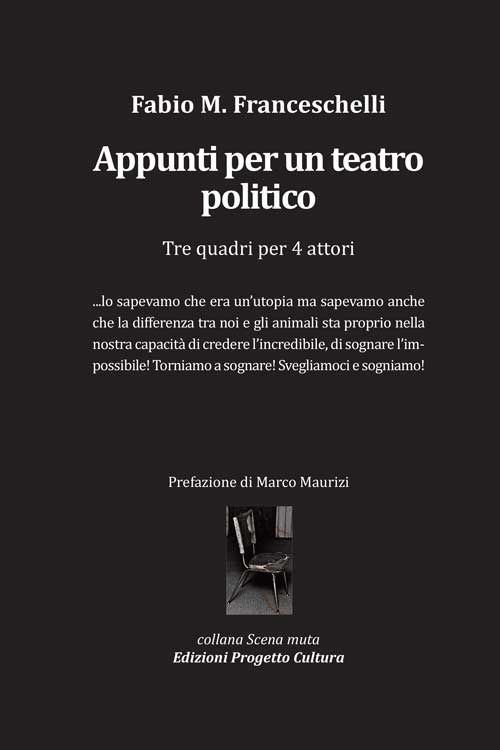 Fabio M. Franceschelli

Appunti per un teatro politico

Tre quadri per 4 attori

...lo sapevamo che era un'utopia ma sapevamo anche che la differenza tra noi e gli animali sta proprio nella nostra capacità di credere l'incredibile, di sognare l'impossibile! Torniamo a sognare! Svegliamoci e sogniamo!

Prefazione di Marco Maurizi

collana Scena muta
Edizioni Progetto Cultura